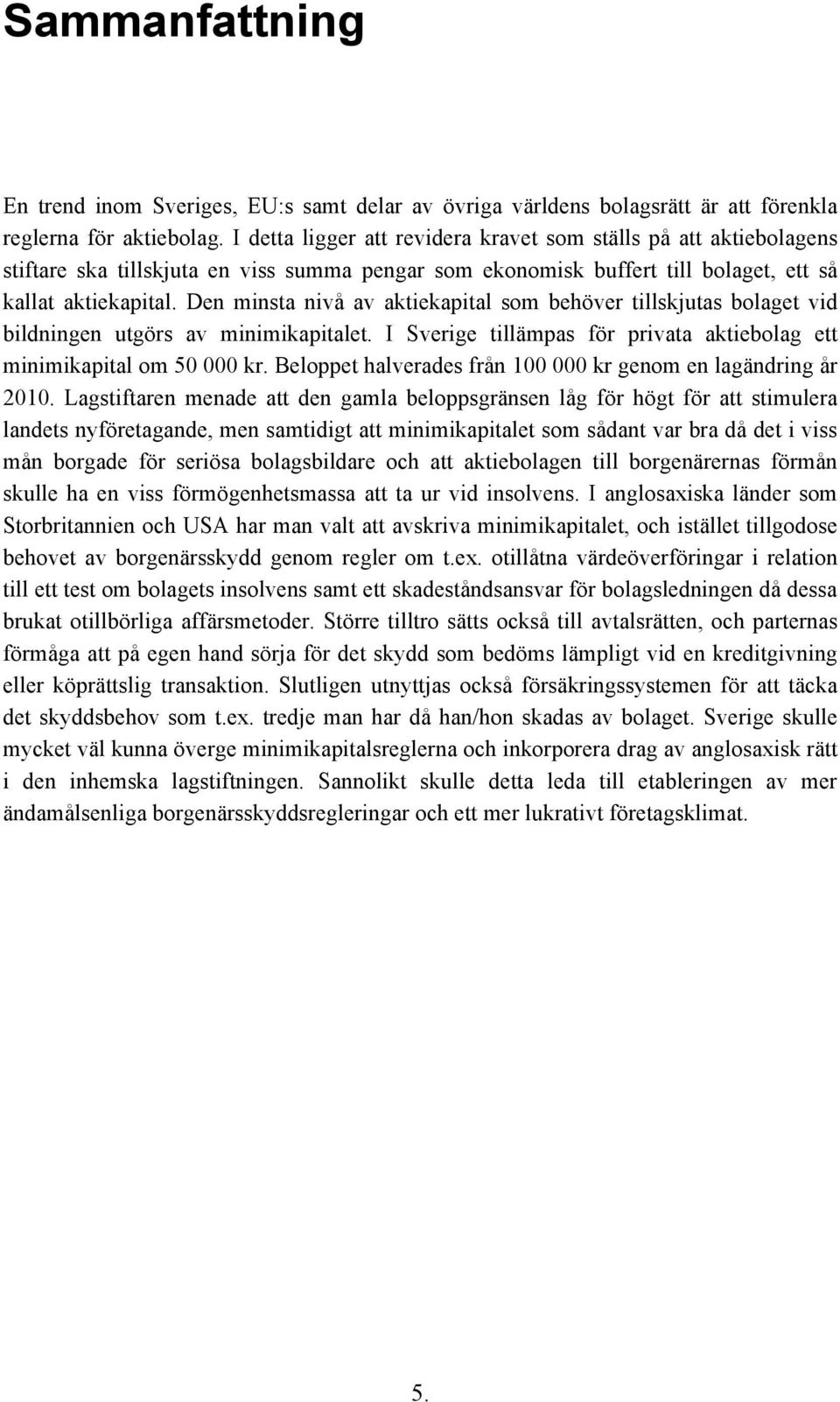 Sammanfattning

En trend inom Sveriges, EU:s samt delar av övriga världens bolagsrätt är att förenkla reglerna för aktiebolag. I detta ligger att revidera kravet som ställs på att aktiebolagens stiftare ska tillskjuta en viss summa pengar som ekonomisk buffert till bolaget, ett så kallat aktiekapital. Den minsta nivå av aktiekapital som behöver tillskjutas bolaget vid bildningen utgörs av minimikapitalet. I Sverige tillämpas för privata aktiebolag ett minimikapital om 50 000 kr. Beloppet halverades från 100 000 kr genom en lagändring år 2010. Lagstiftaren menade att den gamla beloppsgränsen låg för högt för att stimulera landets nyföretagande, men samtidigt att minimikapitalet som sådant var bra då det i viss mån borgade för seriösa bolagsbildare och att aktiebolagen till borgenärernas förmån skulle ha en viss förmögenhetsmassa att ta ur vid insolvens. I anglosaxiska länder som Storbritannien och USA har man valt att avskriva minimikapitalet, och istället tillgodose behovet av borgenärsskydd genom regler om t.ex. otillåtna värdeöverföringar i relation till ett test om bolagets insolvens samt ett skadeståndsansvar för bolagsledningen då dessa brukat otillbörliga affärsmetoder. Större tilltro sätts också till avtalsrätten, och parternas förmåga att på egen hand sörja för det skydd som bedöms lämpligt vid en kreditgivning eller köprättslig transaktion. Slutligen utnyttjas också försäkringssystemen för att täcka det skyddsbehov som t.ex. tredje man har då han/hon skadas av bolaget. Sverige skulle mycket väl kunna överge minimikapitalsreglerna och inkorporera drag av anglosaxisk rätt i den inhemska lagstiftningen. Sannolikt skulle detta leda till etableringen av mer ändamålsenliga borgenärsskyddsregleringar och ett mer lukrativt företagsklimat.

5.